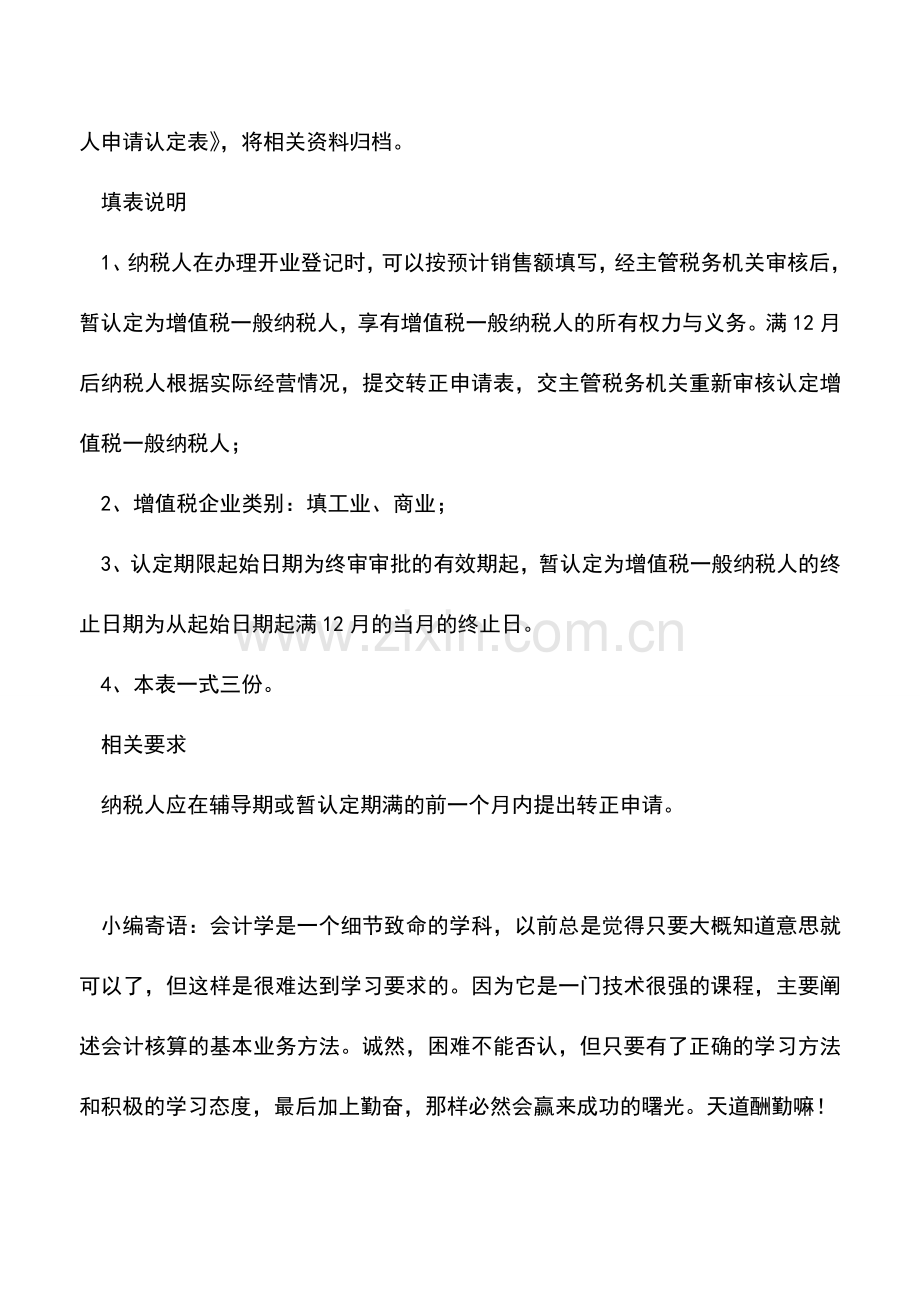 人申请认定表》，将相关资料归档。

填表说明

1、纳税人在办理开业登记时，可以按预计销售额填写，经主管税务机关审核后，暂认定为增值税一般纳税人，享有增值税一般纳税人的所有权力与义务。满12月后纳税人根据实际经营情况，提交转正申请表，交主管税务机关重新审核认定增值税一般纳税人；

2、增值税企业类别：填工业、商业；

3、认定期限起始日期为终审审批的有效期起，暂认定为增值税一般纳税人的终止日期为从起始日期起满12月的当月的终止日。

4、本表一式三份。

相关要求

纳税人应在辅导期或暂认定期满的前一个月内提出转正申请。

小编寄语：会计学是一个细节致命的学科，以前总是觉得只要大概知道意思就可以了，但这样是很难达到学习要求的。因为它是一门技术很强的课程，主要阐述会计核算的基本业务方法。诚然，困难不能否认，但只要有了正确的学习方法和积极的学习态度，最后加上勤奋，那样必然会赢来成功的曙光。天道酬勤嘛！

www.zixin.com.cn